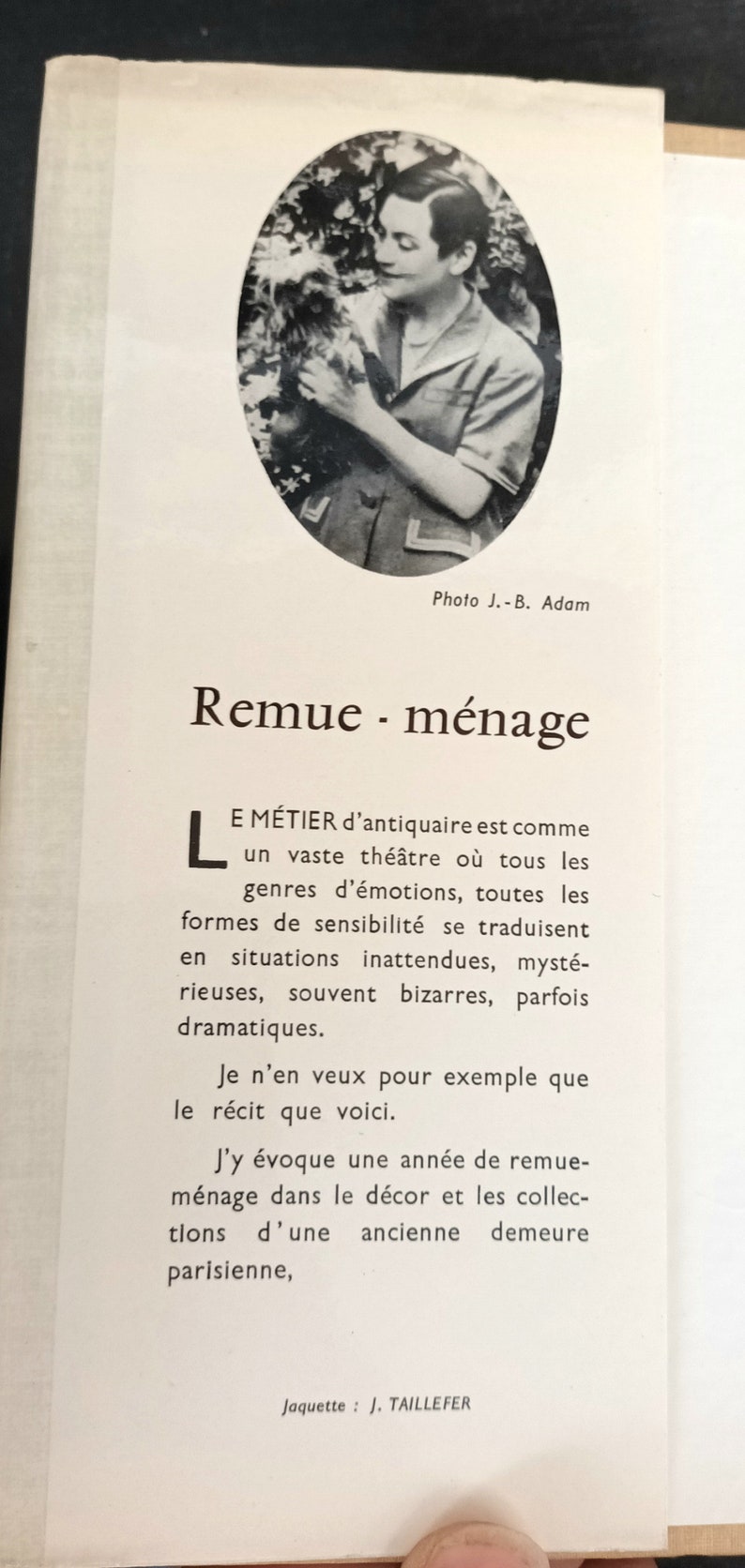 Photo J.-B. Adam

Remue - ménage

LE MÉTIER d'antiquaire est comme un vaste théâtre où tous les genres d'émotions, toutes les formes de sensibilité se traduisent en situations inattendues, mystérieuses, souvent bizarres, parfois dramatiques.

Je n'en veux pour exemple que le récit que voici.

J'y évoque une année de remue-ménage dans le décor et les collections d'une ancienne demeure parisienne,

Jaquette : J. TAILLEFER